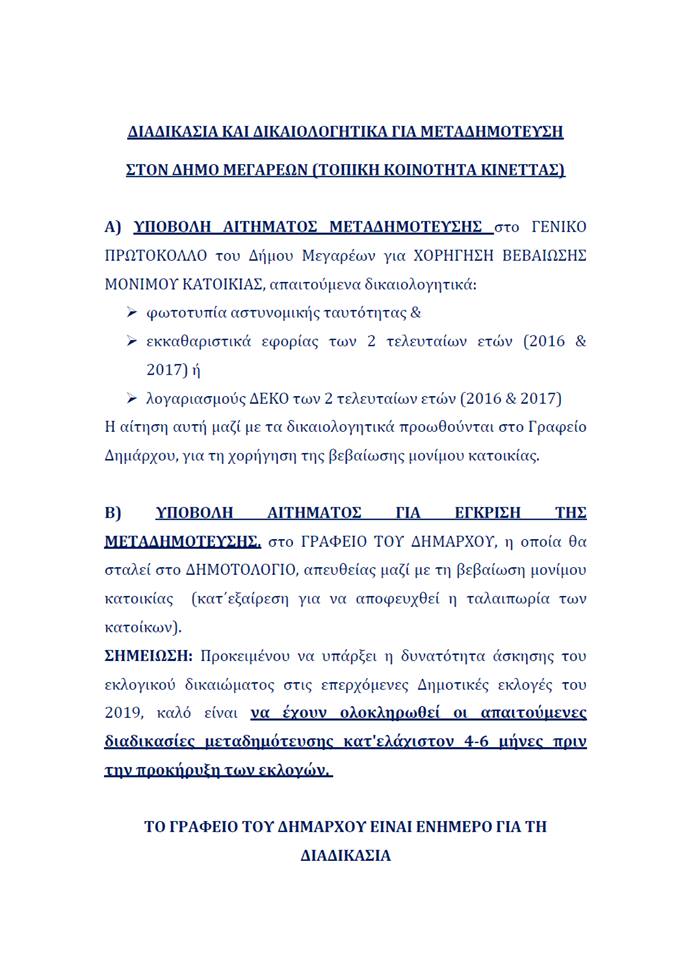 ΔΙΑΔΙΚΑΣΙΑ ΚΑΙ ΔΙΚΑΙΟΛΟΓΗΤΙΚΑ ΓΙΑ ΜΕΤΑΔΗΜΟΤΕΥΣΗ

ΣΤΟΝ ΔΗΜΟ ΜΕΓΑΡΕΩΝ (ΤΟΠΙΚΗ ΚΟΙΝΟΤΗΤΑ ΚΙΝΕΤΤΑΣ)

Α) ΥΠΟΒΟΛΗ ΑΙΤΗΜΑΤΟΣ ΜΕΤΑΔΗΜΟΤΕΥΣΗΣ στο ΓΕΝΙΚΟ ΠΡΩΤΟΚΟΛΛΟ του Δήμου Μεγαρέων για ΧΟΡΗΓΗΣΗ ΒΕΒΑΙΩΣΗΣ ΜΟΝΙΜΟΥ ΚΑΤΟΙΚΙΑΣ, απαιτούμενα δικαιολογητικά:

➢ φωτοτυπία αστυνομικής ταυτότητας &
➢ εκκαθαριστικά εφορίας των 2 τελευταίων ετών (2016 & 2017) ή
➢ λογαριασμούς ΔΕΚΟ των 2 τελευταίων ετών (2016 & 2017)

Η αίτηση αυτή μαζί με τα δικαιολογητικά προωθούνται στο Γραφείο Δημάρχου, για τη χορήγηση της βεβαίωσης μονίμου κατοικίας.

Β) ΥΠΟΒΟΛΗ ΑΙΤΗΜΑΤΟΣ ΓΙΑ ΕΓΚΡΙΣΗ ΤΗΣ ΜΕΤΑΔΗΜΟΤΕΥΣΗΣ, στο ΓΡΑΦΕΙΟ ΤΟΥ ΔΗΜΑΡΧΟΥ, η οποία θα σταλεί στο ΔΗΜΟΤΟΛΟΓΙΟ, απευθείας μαζί με τη βεβαίωση μονίμου κατοικίας (κατ΄εξαίρεση για να αποφευχθεί η ταλαιπωρία των κατοίκων).

ΣΗΜΕΙΩΣΗ: Προκειμένου να υπάρξει η δυνατότητα άσκησης του εκλογικού δικαιώματος στις επερχόμενες Δημοτικές εκλογές του 2019, καλό είναι να έχουν ολοκληρωθεί οι απαιτούμενες διαδικασίες μεταδημότευσης κατ'ελάχιστον 4-6 μήνες πριν την προκήρυξη των εκλογών.

ΤΟ ΓΡΑΦΕΙΟ ΤΟΥ ΔΗΜΑΡΧΟΥ ΕΙΝΑΙ ΕΝΗΜΕΡΟ ΓΙΑ ΤΗ ΔΙΑΔΙΚΑΣΙΑ